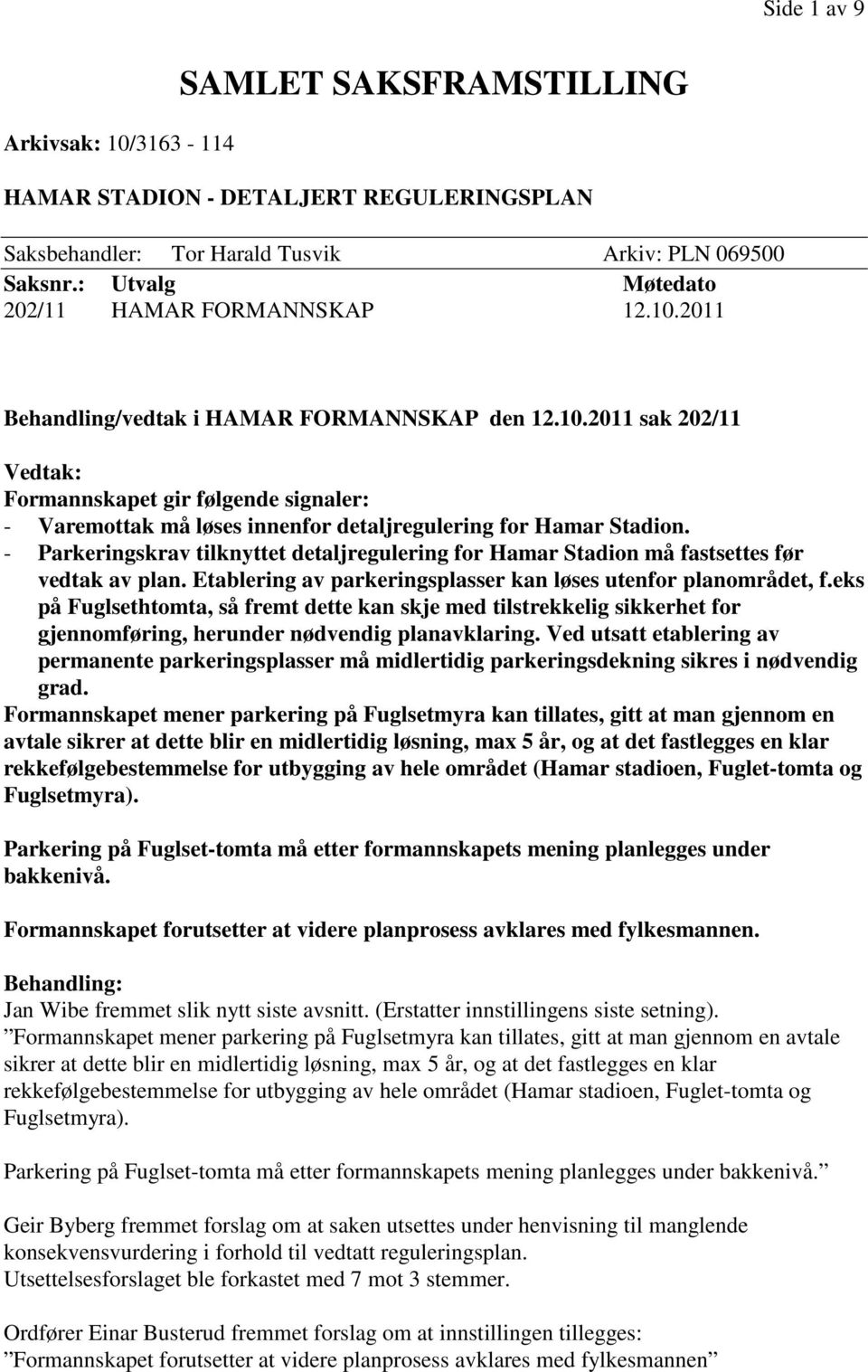 Side 1 av 9

SAMLET SAKSFRAMSTILLING

Arkivsak: 10/3163 - 114

HAMAR STADION - DETALJERT REGULERINGSPLAN

Saksbehandler: Tor Harald Tusvik Arkiv: PLN 069500

| Saksnr.: | Utvalg | Møtedato |
|---|---|---|
| 202/11 | HAMAR FORMANNSKAP | 12.10.2011 |

Behandling/vedtak i HAMAR FORMANNSKAP den 12.10.2011 sak 202/11

Vedtak:
Formannskapet gir følgende signaler:
- Varemottak må løses innenfor detaljregulering for Hamar Stadion.
- Parkeringskrav tilknyttet detaljregulering for Hamar Stadion må fastsettes før vedtak av plan. Etablering av parkeringsplasser kan løses utenfor planområdet, f.eks på Fuglsethtomta, så fremt dette kan skje med tilstrekkelig sikkerhet for gjennomføring, herunder nødvendig planavklaring. Ved utsatt etablering av permanente parkeringsplasser må midlertidig parkeringsdekning sikres i nødvendig grad.
Formannskapet mener parkering på Fuglsetmyra kan tillates, gitt at man gjennom en avtale sikrer at dette blir en midlertidig løsning, max 5 år, og at det fastlegges en klar rekkefølgebestemmelse for utbygging av hele området (Hamar stadioen, Fuglet-tomta og Fuglsetmyra).

Parkering på Fuglset-tomta må etter formannskapets mening planlegges under bakkenivå.

Formannskapet forutsetter at videre planprosess avklares med fylkesmannen.

Behandling:
Jan Wibe fremmet slik nytt siste avsnitt. (Erstatter innstillingens siste setning).
”Formannskapet mener parkering på Fuglsetmyra kan tillates, gitt at man gjennom en avtale sikrer at dette blir en midlertidig løsning, max 5 år, og at det fastlegges en klar rekkefølgebestemmelse for utbygging av hele området (Hamar stadioen, Fuglet-tomta og Fuglsetmyra).

Parkering på Fuglset-tomta må etter formannskapets mening planlegges under bakkenivå.”

Geir Byberg fremmet forslag om at saken utsettes under henvisning til manglende konsekvensvurdering i forhold til vedtatt reguleringsplan.
Utsettelsesforslaget ble forkastet med 7 mot 3 stemmer.

Ordfører Einar Busterud fremmet forslag om at innstillingen tillegges:
”Formannskapet forutsetter at videre planprosess avklares med fylkesmannen”